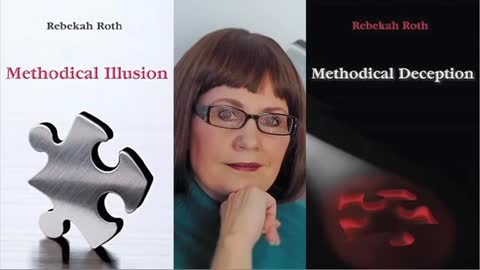 Rebekah Roth

Methodical Illusion

Rebekah Roth

Methodical Deception